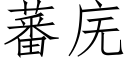 蕃庑